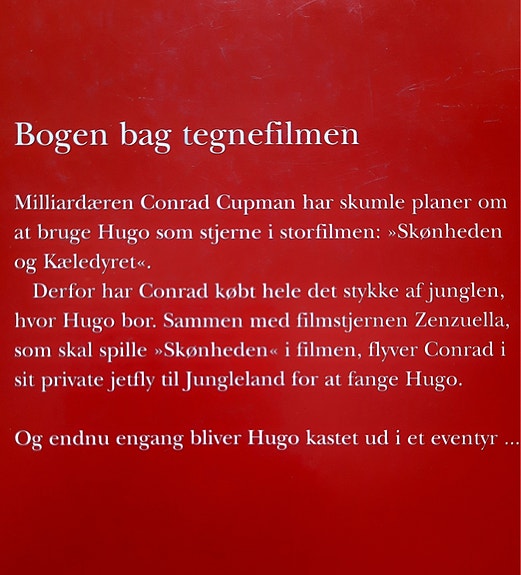 Bogen bag tegnefilmen

Milliardæren Conrad Cupman har skumle planer om at bruge Hugo som stjerne i storfilmen: »Skønheden og Kæledyret«.

Derfor har Conrad købt hele det stykke af junglen, hvor Hugo bor. Sammen med filmstjernen Zenzuella, som skal spille »Skønheden« i filmen, flyver Conrad i sit private jetfly til Jungleland for at fange Hugo.

Og endnu engang bliver Hugo kastet ud i et eventyr ...